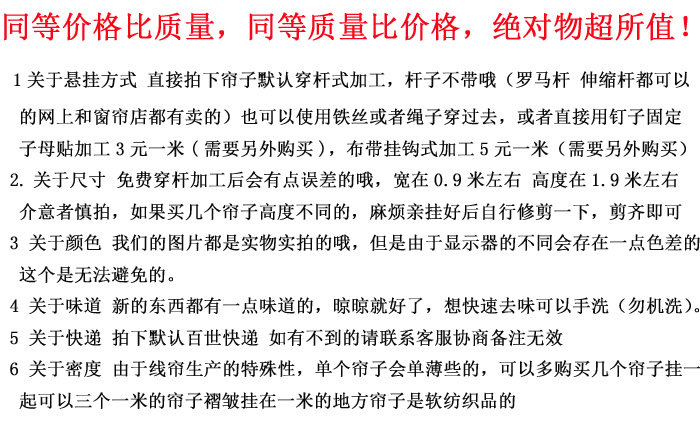 同等价格比质量，同等质量比价格，绝对物超所值！

1 关于悬挂方式 直接拍下帘子默认穿杆式加工，杆子不带哦（罗马杆 伸缩杆都可以的网上和窗帘店都有卖的）也可以使用铁丝或者绳子穿过去，或者直接用钉子固定 子母贴加工 3 元一米（需要另外购买），布带挂钩式加工 5 元一米（需要另外购买）

2. 关于尺寸 免费穿杆加工后会有点误差的哦，宽在 0.9 米左右 高度在 1.9 米左右 介意者慎拍，如果买几个帘子高度不同的，麻烦亲挂好后自行修剪一下，剪齐即可

3 关于颜色 我们的图片都是实物实拍的哦，但是由于显示器的不同会存在一点色差的 这个是无法避免的。

4 关于味道 新的东西都有一点味道的，晾晾就好了，想快速去味可以手洗（勿机洗）。

5 关于快递 拍下默认百世快递 如有不到的请联系客服协商备注无效

6 关于密度 由于线帘生产的特殊性，单个帘子会单薄些的，可以多购买几个帘子挂一起可以三个一米的帘子褶皱挂在一米的地方帘子是软纺织品的